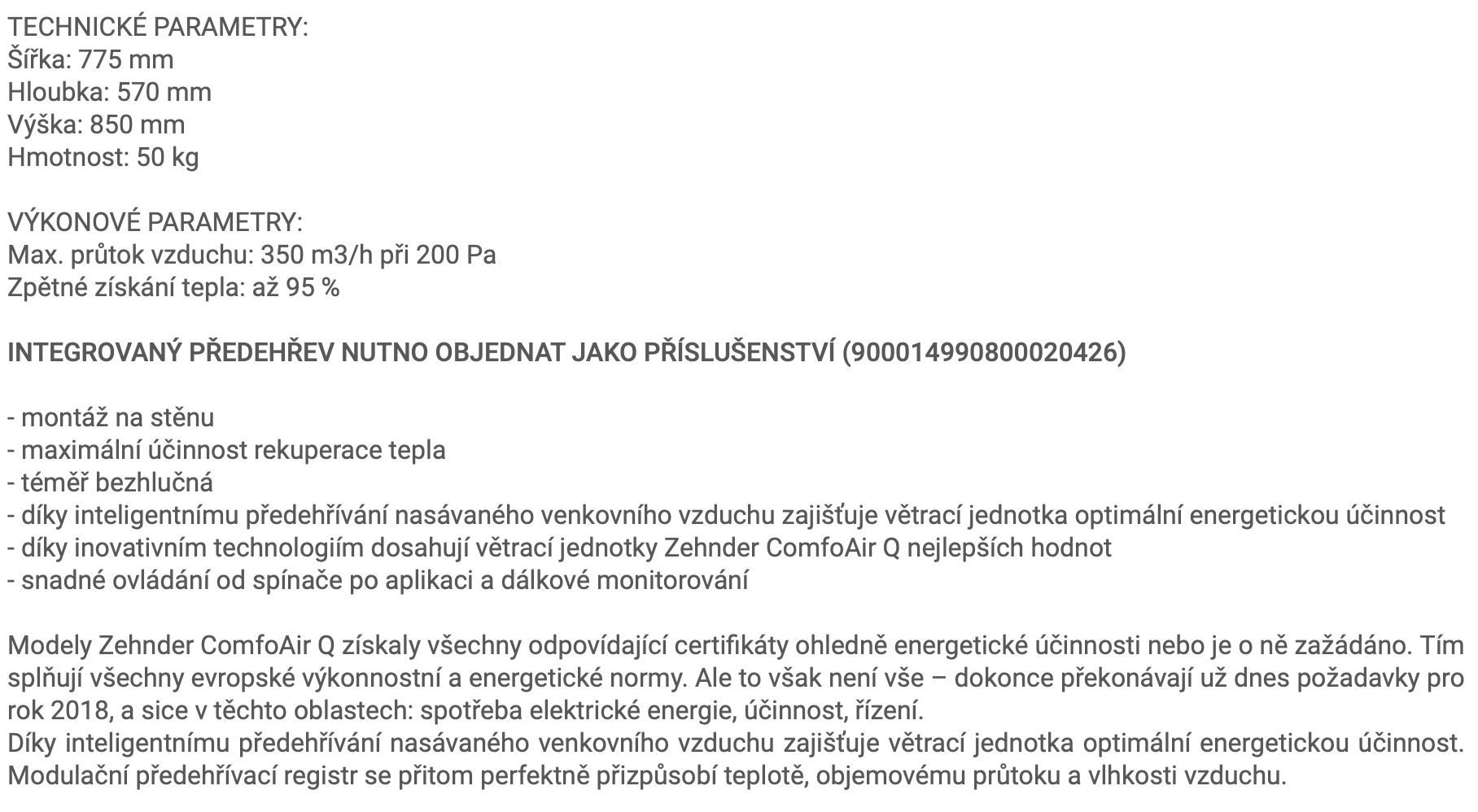 TECHNICKÉ PARAMETRY:
Šířka: 775 mm
Hloubka: 570 mm
Výška: 850 mm
Hmotnost: 50 kg

VÝKONOVÉ PARAMETRY:
Max. průtok vzduchu: 350 m3/h při 200 Pa
Zpětné získání tepla: až 95 %

INTEGROVANÝ PŘEDEHŘEV NUTNO OBJEDNAT JAKO PŘÍSLUŠENSTVÍ (900014990800020426)

- montáž na stěnu
- maximální účinnost rekuperace tepla
- téměř bezhlučná
- díky inteligentnímu předehřívání nasávaného venkovního vzduchu zajišťuje větrací jednotka optimální energetickou účinnost
- díky inovativním technologiím dosahují větrací jednotky Zehnder ComfoAir Q nejlepších hodnot
- snadné ovládání od spínače po aplikaci a dálkové monitorování

Modely Zehnder ComfoAir Q získaly všechny odpovídající certifikáty ohledně energetické účinnosti nebo je o ně zažádáno. Tím splňují všechny evropské výkonnostní a energetické normy. Ale to však není vše – dokonce překonávají už dnes požadavky pro rok 2018, a sice v těchto oblastech: spotřeba elektrické energie, účinnost, řízení.
Díky inteligentnímu předehřívání nasávaného venkovního vzduchu zajišťuje větrací jednotka optimální energetickou účinnost. Modulační předehřívací registr se přitom perfektně přizpůsobí teplotě, objemovému průtoku a vlhkosti vzduchu.